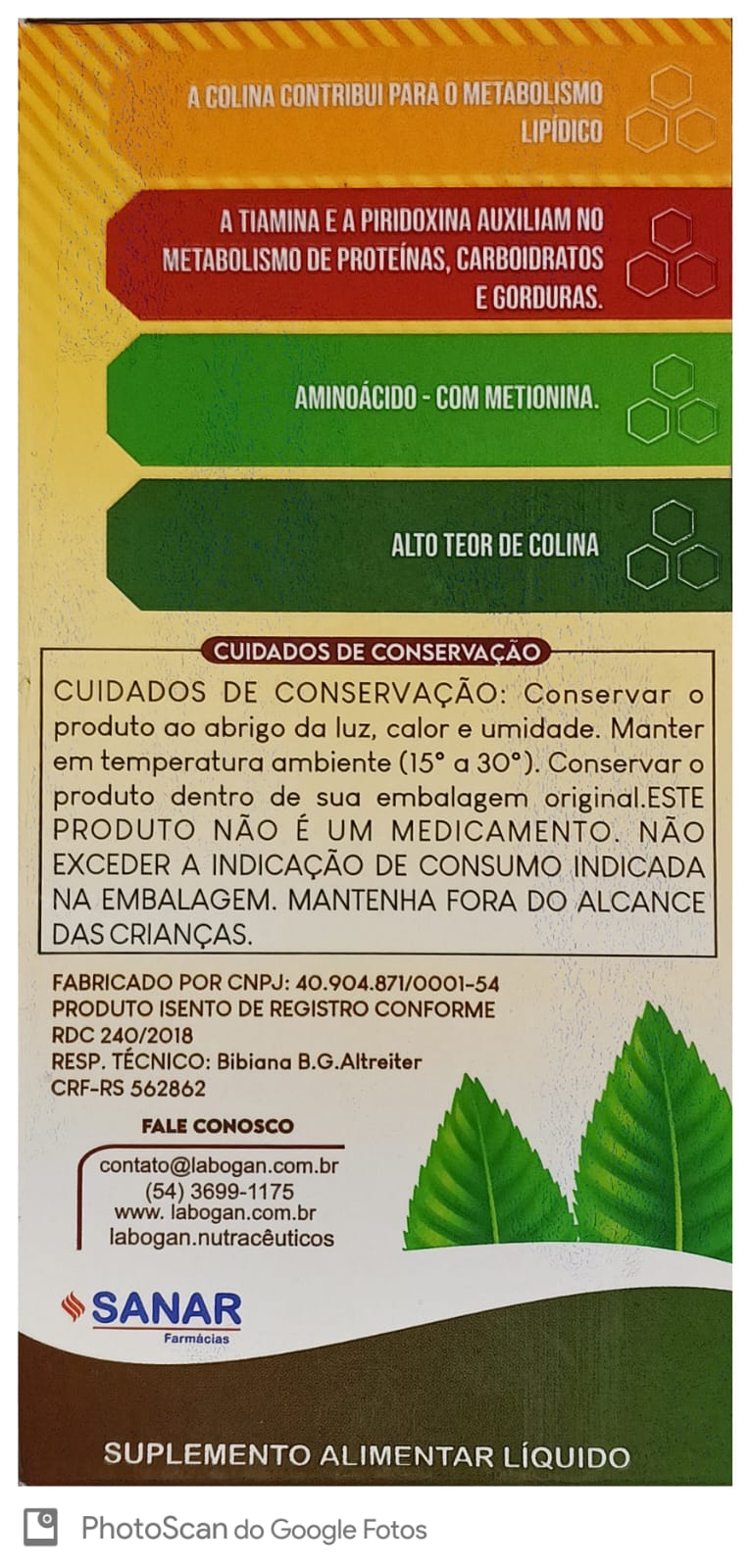 A COLINA CONTRIBUI PARA O METABOLISMO LIPÍDICO

A TIAMINA E A PIRIDOXINA AUXILIAM NO METABOLISMO DE PROTEÍNAS, CARBOIDRATOS E GORDURAS.

AMINOÁCIDO - COM METIONINA.

ALTO TEOR DE COLINA

CUIDADOS DE CONSERVAÇÃO

CUIDADOS DE CONSERVAÇÃO: Conservar o produto ao abrigo da luz, calor e umidade. Manter em temperatura ambiente (15° a 30°). Conservar o produto dentro de sua embalagem original.ESTE PRODUTO NÃO É UM MEDICAMENTO. NÃO EXCEDER A INDICAÇÃO DE CONSUMO INDICADA NA EMBALAGEM. MANTENHA FORA DO ALCANCE DAS CRIANÇAS.

FABRICADO POR CNPJ: 40.904.871/0001-54
PRODUTO ISENTO DE REGISTRO CONFORME RDC 240/2018
RESP. TÉCNICO: Bibiana B.G.Altreiter
CRF-RS 562862

FALE CONOSCO

contato@labogan.com.br
(54) 3699-1175
www. labogan.com.br
labogan.nutracêuticos

SANAR
Farmácias

SUPLEMENTO ALIMENTAR LÍQUIDO

PhotoScan do Google Fotos